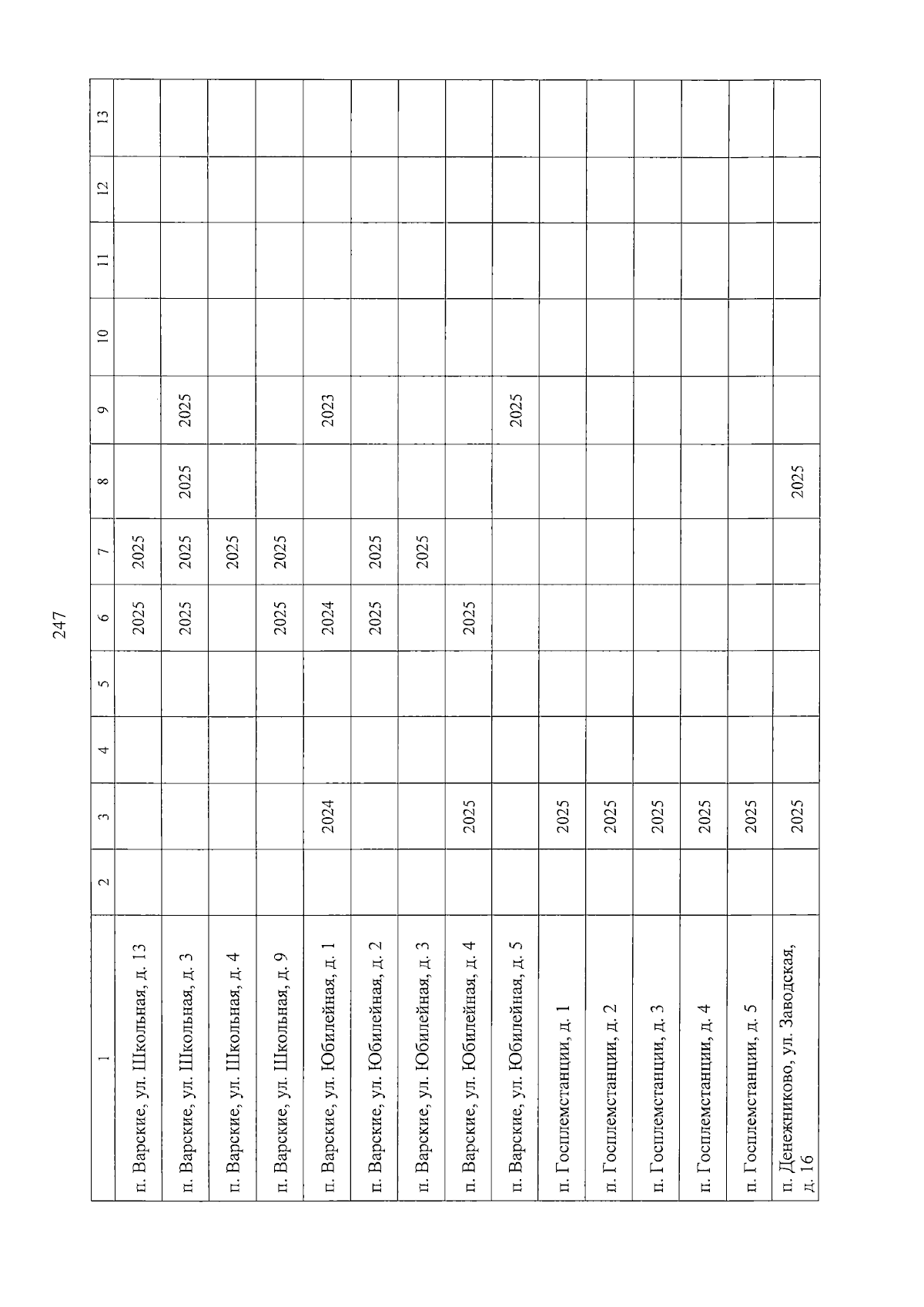 247

| 1 | 2 | 3 | 4 | 5 | 6 | 7 | 8 | 9 | 10 | 11 | 12 | 13 |
|---|---|---|---|---|---|---|---|---|---|---|---|---|
| п. Варские, ул. Школьная, д. 13 | | | | | 2025 | 2025 | | | | | | |
| п. Варские, ул. Школьная, д. 3 | | | | | 2025 | 2025 | 2025 | 2025 | | | | |
| п. Варские, ул. Школьная, д. 4 | | | | | | 2025 | | | | | | |
| п. Варские, ул. Школьная, д. 9 | | | | | 2025 | 2025 | | | | | | |
| п. Варские, ул. Юбилейная, д. 1 | | 2024 | | | 2024 | | | 2023 | | | | |
| п. Варские, ул. Юбилейная, д. 2 | | | | | 2025 | 2025 | | | | | | |
| п. Варские, ул. Юбилейная, д. 3 | | | | | | 2025 | | | | | | |
| п. Варские, ул. Юбилейная, д. 4 | | 2025 | | | 2025 | | | | | | | |
| п. Варские, ул. Юбилейная, д. 5 | | | | | | | | 2025 | | | | |
| п. Госплемстанции, д. 1 | | 2025 | | | | | | | | | | |
| п. Госплемстанции, д. 2 | | 2025 | | | | | | | | | | |
| п. Госплемстанции, д. 3 | | 2025 | | | | | | | | | | |
| п. Госплемстанции, д. 4 | | 2025 | | | | | | | | | | |
| п. Госплемстанции, д. 5 | | 2025 | | | | | | | | | | |
| п. Денежниково, ул. Заводская, д. 16 | | 2025 | | | | | 2025 | | | | | |